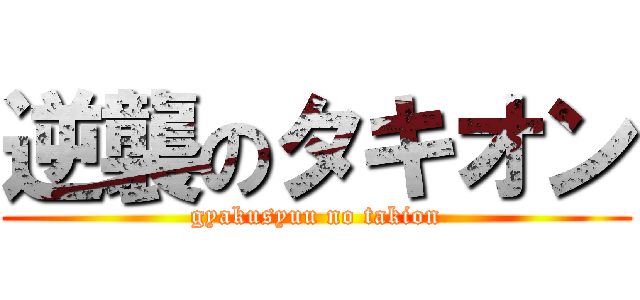 逆襲のタキオン
gyakusyuu no takion